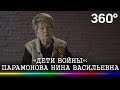 360°

«ДЕТИ ВОЙНЫ»:
ПАРАМОНОВА НИНА ВАСИЛЬЕВНА